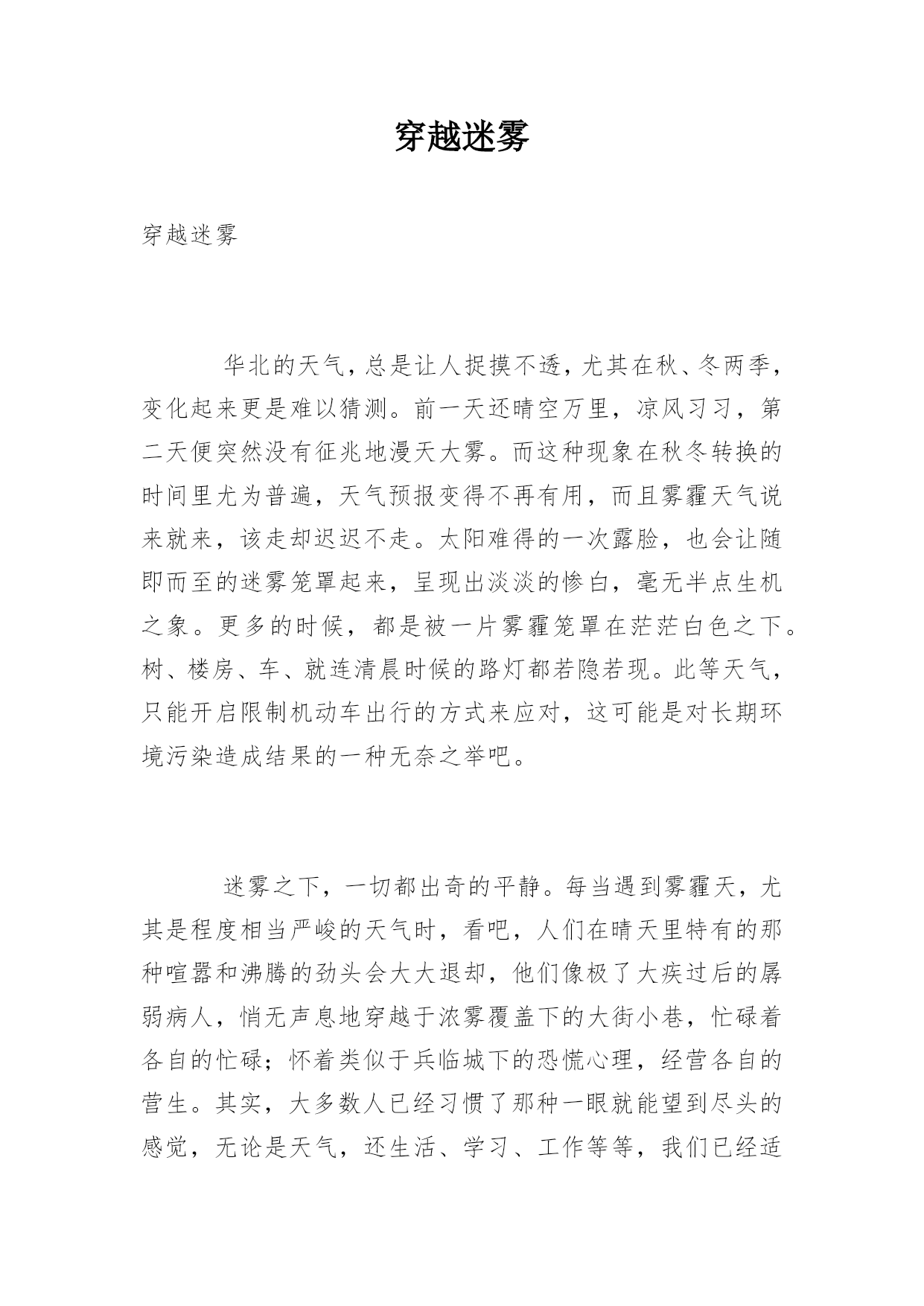 穿越迷雾

穿越迷雾

华北的天气，总是让人捉摸不透，尤其在秋、冬两季，变化起来更是难以猜测。前一天还晴空万里，凉风习习，第二天便突然没有征兆地漫天大雾。而这种现象在秋冬转换的时间里尤为普遍，天气预报变得不再有用，而且雾霾天气说来就来，该走却迟迟不走。太阳难得的一次露脸，也会让随即而至的迷雾笼罩起来，呈现出淡淡的惨白，毫无半点生机之象。更多的时候，都是被一片雾霾笼罩在茫茫白色之下。树、楼房、车、就连清晨时候的路灯都若隐若现。此等天气，只能开启限制机动车出行的方式来应对，这可能是对长期环境污染造成结果的一种无奈之举吧。

迷雾之下，一切都出奇的平静。每当遇到雾霾天，尤其是程度相当严峻的天气时，看吧，人们在晴天里特有的那种喧嚣和沸腾的劲头会大大退却，他们像极了大疾过后的孱弱病人，悄无声息地穿越于浓雾覆盖下的大街小巷，忙碌着各自的忙碌；怀着类似于兵临城下的恐慌心理，经营各自的营生。其实，大多数人已经习惯了那种一眼就能望到尽头的感觉，无论是天气，还生活、学习、工作等等，我们已经适